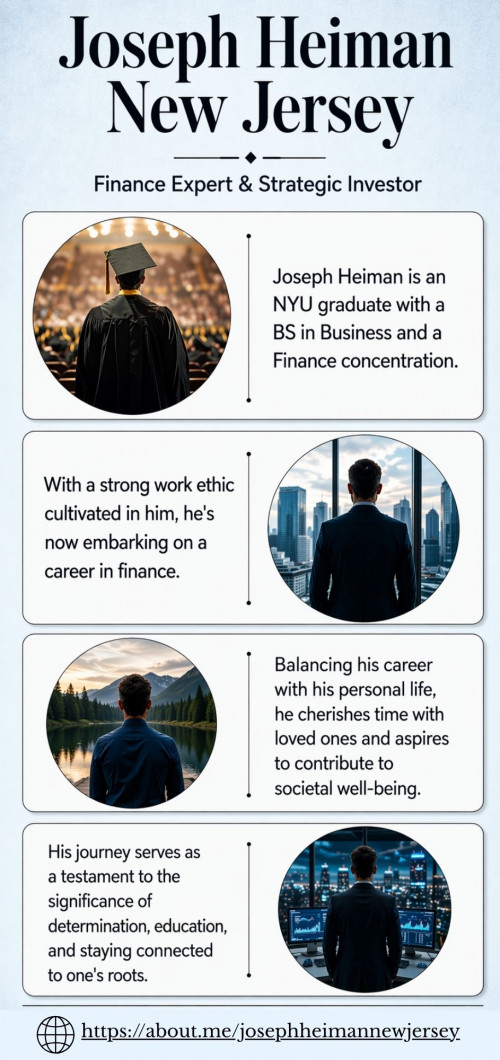 Joseph Heiman New Jersey

Finance Expert & Strategic Investor

Joseph Heiman is an NYU graduate with a BS in Business and a Finance concentration.

With a strong work ethic cultivated in him, he's now embarking on a career in finance.

Balancing his career with his personal life, he cherishes time with loved ones and aspires to contribute to societal well-being.

His journey serves as a testament to the significance of determination, education, and staying connected to one's roots.

https://about.me/josephheimannewjersey